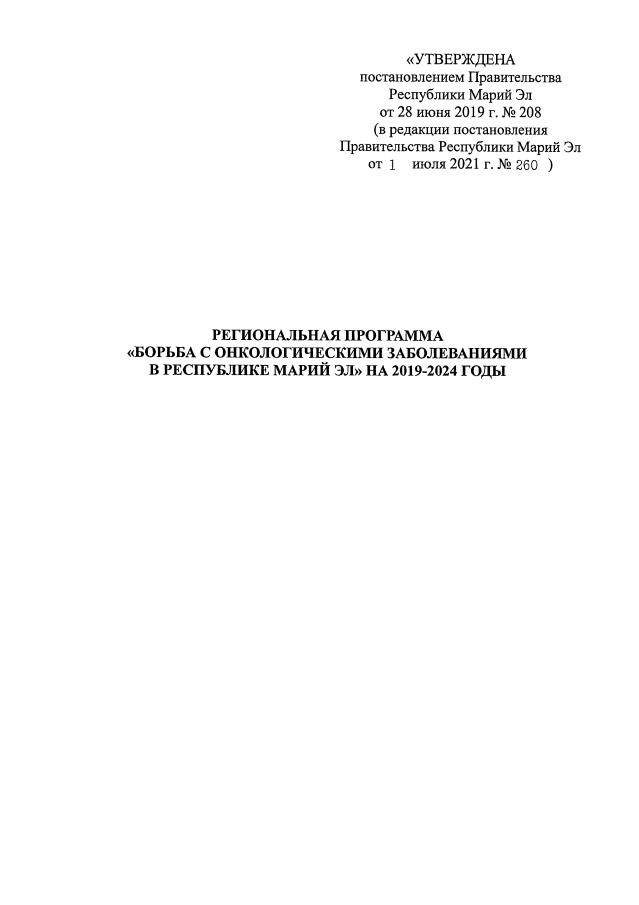 «УТВЕРЖДЕНА
постановлением Правительства
Республики Марий Эл
от 28 июня 2019 г. № 208
(в редакции постановления
Правительства Республики Марий Эл
от 1 июля 2021 г. № 260 )

РЕГИОНАЛЬНАЯ ПРОГРАММА
«БОРЬБА С ОНКОЛОГИЧЕСКИМИ ЗАБОЛЕВАНИЯМИ
В РЕСПУБЛИКЕ МАРИЙ ЭЛ» НА 2019-2024 ГОДЫ